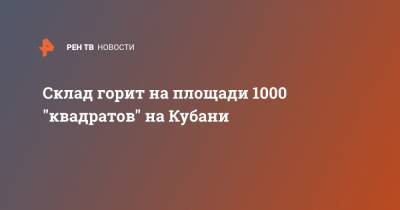 РЕН ТВ НОВОСТИ

Склад горит на площади 1000 "квадратов" на Кубани